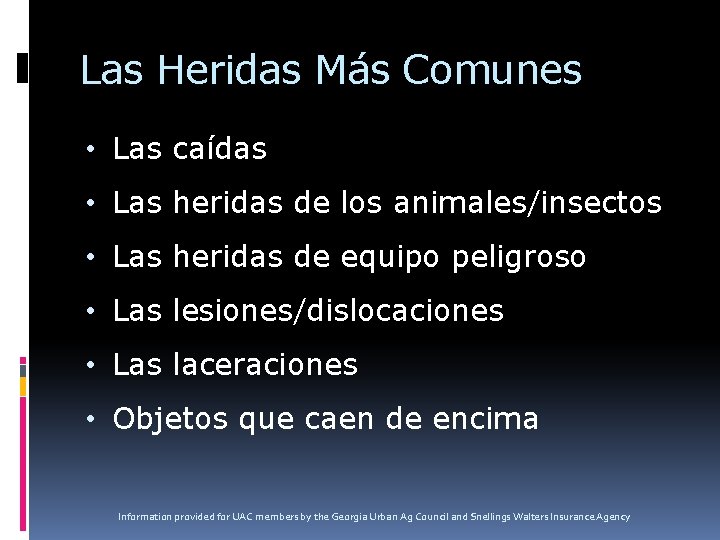 Las Heridas Más Comunes

• Las caídas
• Las heridas de los animales/insectos
• Las heridas de equipo peligroso
• Las lesiones/dislocaciones
• Las laceraciones
• Objetos que caen de encima

Information provided for UAC members by the Georgia Urban Ag Council and Snellings Walters Insurance Agency